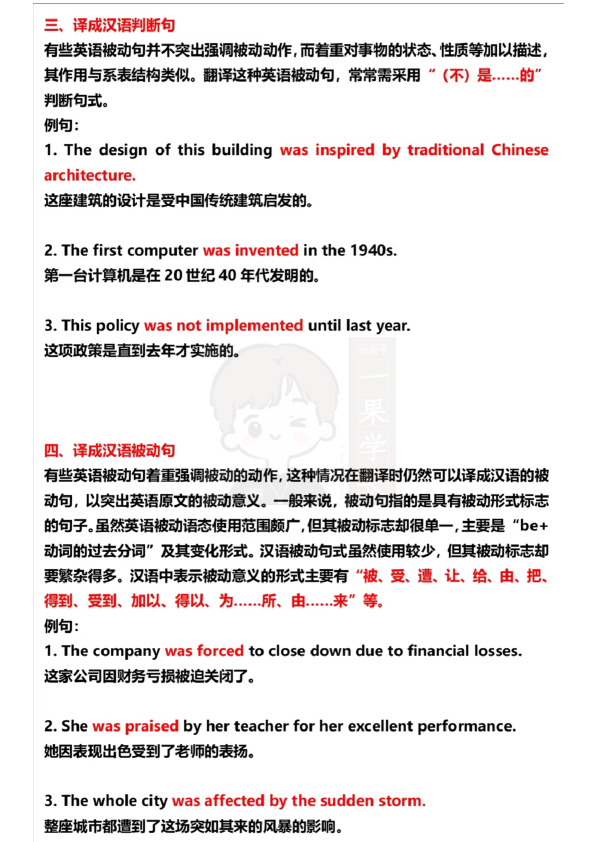 三、译成汉语判断句

有些英语被动句并不突出强调被动动作，而着重对事物的状态、性质等加以描述，其作用与系表结构类似。翻译这种英语被动句，常常需采用“（不）是……的”判断句式。

例句：

1. The design of this building was inspired by traditional Chinese architecture.

这座建筑的设计是受中国传统建筑启发的。

2. The first computer was invented in the 1940s.

第一台计算机是在 20 世纪 40 年代发明的。

3. This policy was not implemented until last year.

这项政策是直到去年才实施的。

一果学

四、译成汉语被动句

有些英语被动句着重强调被动的动作，这种情况在翻译时仍然可以译成汉语的被动句，以突出英语原文的被动意义。一般来说，被动句指的是具有被动形式标志的句子。虽然英语被动语态使用范围颇广，但其被动标志却很单一，主要是“be+动词的过去分词”及其变化形式。汉语被动句式虽然使用较少，但其被动标志却要繁杂得多。汉语中表示被动意义的形式主要有“被、受、遭、让、给、由、把、得到、受到、加以、得以、为……所、由……来”等。

例句：

1. The company was forced to close down due to financial losses.

这家公司因财务亏损被迫关闭了。

2. She was praised by her teacher for her excellent performance.

她因表现出色受到了老师的表扬。

3. The whole city was affected by the sudden storm.

整座城市都遭到了这场突如其来的风暴的影响。